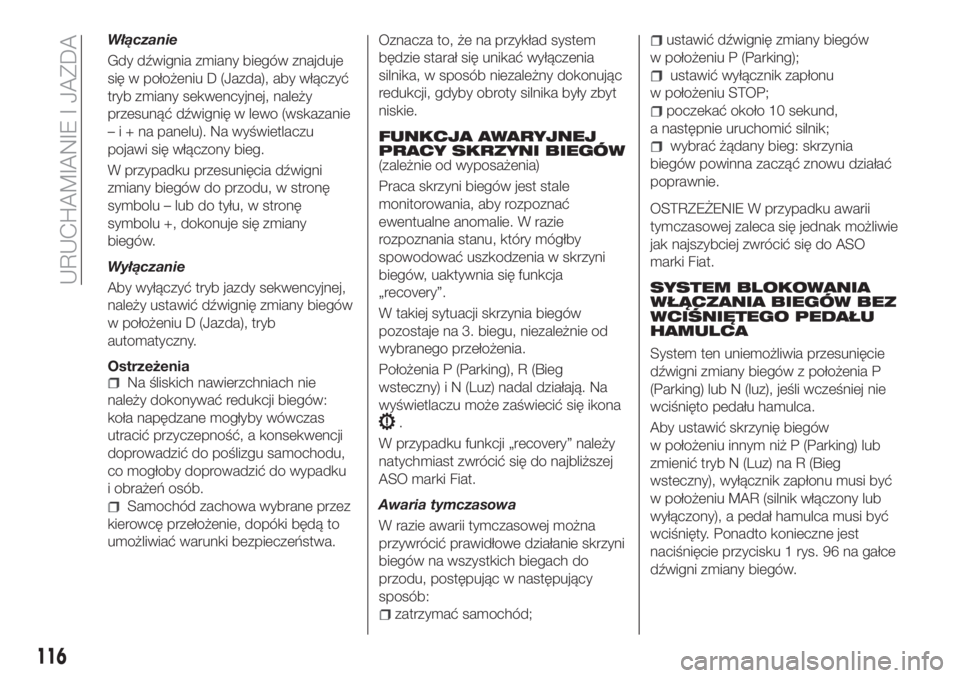 URUCHAMIANIE I JAZDA

Włączanie

Gdy dźwignia zmiany biegów znajduje się w położeniu D (Jazda), aby włączyć tryb zmiany sekwencyjnej, należy przesunąć dźwignię w lewo (wskazanie – i + na panelu). Na wyświetlaczu pojawi się włączony bieg.

W przypadku przesunięcia dźwigni zmiany biegów do przodu, w stronę symbolu – lub do tyłu, w stronę symbolu +, dokonuje się zmiany biegów.

Wyłączanie

Aby wyłączyć tryb jazdy sekwencyjnej, należy ustawić dźwignię zmiany biegów w położeniu D (Jazda), tryb automatyczny.

Ostrzeżenia

Na śliskich nawierzchniach nie należy dokonywać redukcji biegów: koła napędzane mogłyby wówczas utracić przyczepność, a konsekwencji doprowadzić do poślizgu samochodu, co mogłoby doprowadzić do wypadku i obrażeń osób.

Samochód zachowa wybrane przez kierowcę przełożenie, dopóki będą to umożliwiać warunki bezpieczeństwa.

Oznacza to, że na przykład system będzie starał się unikać wyłączenia silnika, w sposób niezależny dokonując redukcji, gdyby obroty silnika były zbyt niskie.

FUNKCJA AWARYJNEJ PRACY SKRZYNI BIEGÓW

(zależnie od wyposażenia)

Praca skrzyni biegów jest stale monitorowania, aby rozpoznać ewentualne anomalie. W razie rozpoznania stanu, który mógłby spowodować uszkodzenia w skrzyni biegów, uaktywnia się funkcja „recovery".

W takiej sytuacji skrzynia biegów pozostaje na 3. biegu, niezależnie od wybranego przełożenia.

Położenia P (Parking), R (Bieg wsteczny) i N (Luz) nadal działają. Na wyświetlaczu może zaświecić się ikona .

W przypadku funkcji „recovery" należy natychmiast zwrócić się do najbliższej ASO marki Fiat.

Awaria tymczasowa

W razie awarii tymczasowej można przywrócić prawidłowe działanie skrzyni biegów na wszystkich biegach do przodu, postępując w następujący sposób:

zatrzymać samochód;

ustawić dźwignię zmiany biegów w położeniu P (Parking);

ustawić wyłącznik zapłonu w położeniu STOP;

poczekać około 10 sekund, a następnie uruchomić silnik;

wybrać żądany bieg: skrzynia biegów powinna zacząć znowu działać poprawnie.

OSTRZEŻENIE W przypadku awarii tymczasowej zaleca się jednak możliwie jak najszybciej zwrócić się do ASO marki Fiat.

SYSTEM BLOKOWANIA WŁĄCZANIA BIEGÓW BEZ WCIŚNIĘTEGO PEDAŁU HAMULCA

System ten uniemożliwia przesunięcie dźwigni zmiany biegów z położenia P (Parking) lub N (luz), jeśli wcześniej nie wciśnięto pedału hamulca.

Aby ustawić skrzynię biegów w położeniu innym niż P (Parking) lub zmienić tryb N (Luz) na R (Bieg wsteczny), wyłącznik zapłonu musi być w położeniu MAR (silnik włączony lub wyłączony), a pedał hamulca musi być wciśnięty. Ponadto konieczne jest naciśnięcie przycisku 1 rys. 96 na gałce dźwigni zmiany biegów.

116

carmanualsonline.info